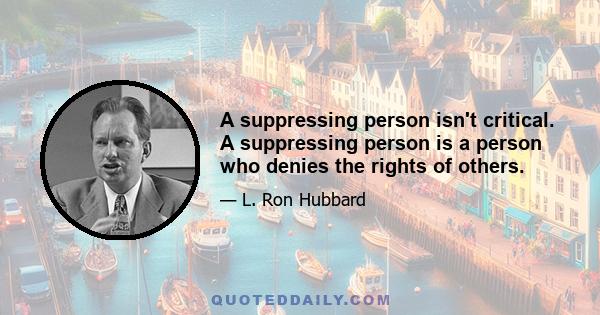 A suppressing person isn't critical. A suppressing person is a person who denies the rights of others.

— L. Ron Hubbard

QUOTEDDAILY.COM